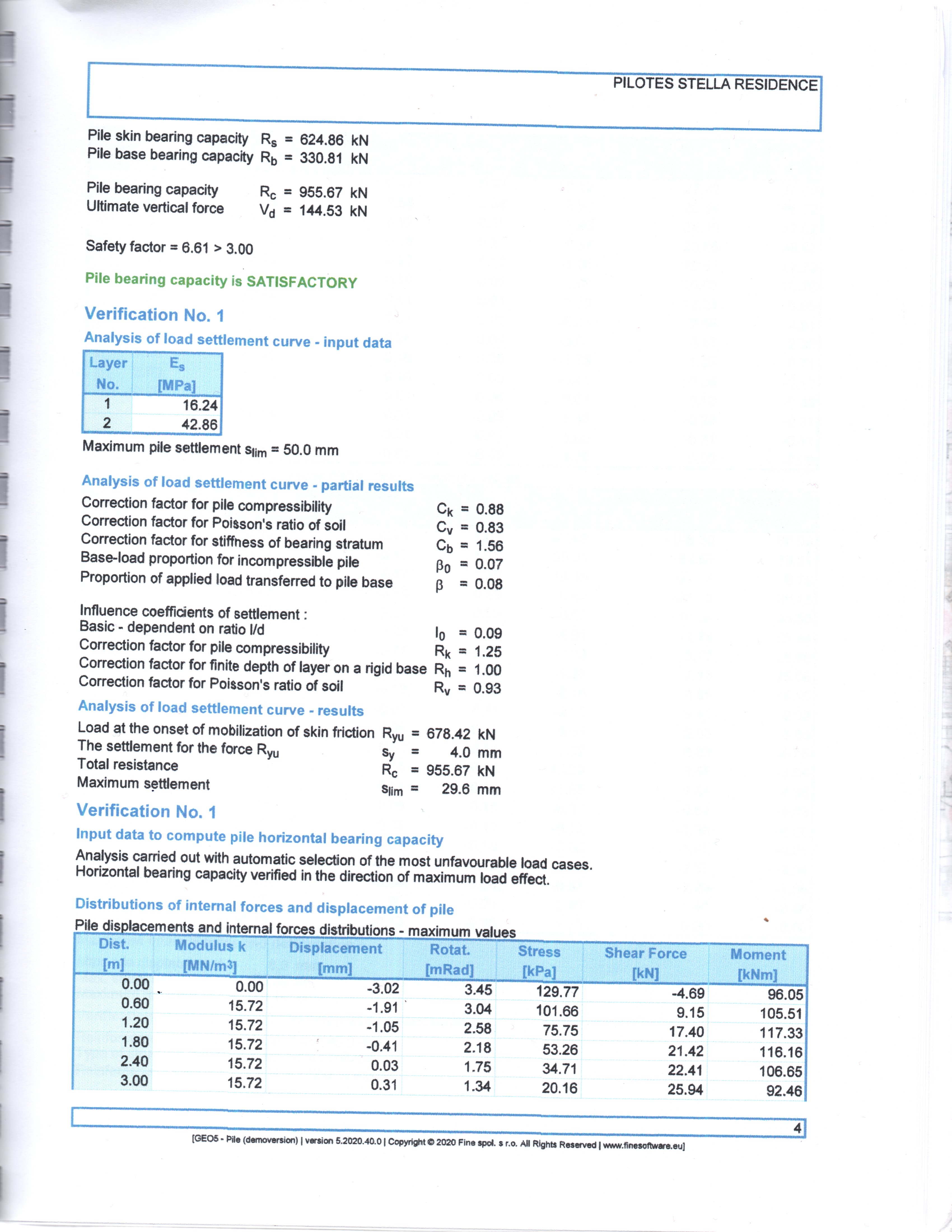 PILOTES STELLA RESIDENCE

Pile skin bearing capacity $R_s$ = 624.86 kN
Pile base bearing capacity $R_b$ = 330.81 kN

Pile bearing capacity $R_c$ = 955.67 kN
Ultimate vertical force $V_d$ = 144.53 kN

Safety factor = 6.61 > 3.00

Pile bearing capacity is SATISFACTORY

Verification No. 1

Analysis of load settlement curve - input data

| Layer No. | $E_s$ [MPa] |
|---|---|
| 1 | 16.24 |
| 2 | 42.86 |

Maximum pile settlement $s_{lim}$ = 50.0 mm

Analysis of load settlement curve - partial results

Correction factor for pile compressibility $C_k$ = 0.88
Correction factor for Poisson's ratio of soil $C_v$ = 0.83
Correction factor for stiffness of bearing stratum $C_b$ = 1.56
Base-load proportion for incompressible pile $\beta_0$ = 0.07
Proportion of applied load transferred to pile base $\beta$ = 0.08

Influence coefficients of settlement :
Basic - dependent on ratio l/d $I_0$ = 0.09
Correction factor for pile compressibility $R_k$ = 1.25
Correction factor for finite depth of layer on a rigid base $R_h$ = 1.00
Correction factor for Poisson's ratio of soil $R_v$ = 0.93

Analysis of load settlement curve - results

Load at the onset of mobilization of skin friction $R_{yu}$ = 678.42 kN
The settlement for the force $R_{yu}$ $s_y$ = 4.0 mm
Total resistance $R_c$ = 955.67 kN
Maximum settlement $s_{lim}$ = 29.6 mm

Verification No. 1

Input data to compute pile horizontal bearing capacity

Analysis carried out with automatic selection of the most unfavourable load cases.
Horizontal bearing capacity verified in the direction of maximum load effect.

Distributions of internal forces and displacement of pile

Pile displacements and internal forces distributions - maximum values

| Dist. [m] | Modulus k [MN/m$^3$] | Displacement [mm] | Rotat. [mRad] | Stress [kPa] | Shear Force [kN] | Moment [kNm] |
|---|---|---|---|---|---|---|
| 0.00 | 0.00 | -3.02 | 3.45 | 129.77 | -4.69 | 96.05 |
| 0.60 | 15.72 | -1.91 | 3.04 | 101.66 | 9.15 | 105.51 |
| 1.20 | 15.72 | -1.05 | 2.58 | 75.75 | 17.40 | 117.33 |
| 1.80 | 15.72 | -0.41 | 2.18 | 53.26 | 21.42 | 116.16 |
| 2.40 | 15.72 | 0.03 | 1.75 | 34.71 | 22.41 | 106.65 |
| 3.00 | 15.72 | 0.31 | 1.34 | 20.16 | 25.94 | 92.46 |

4

[GEO5 - Pile (demoversion) | version 5.2020.40.0 | Copyright © 2020 Fine spol. s r.o. All Rights Reserved | www.finesoftware.eu]